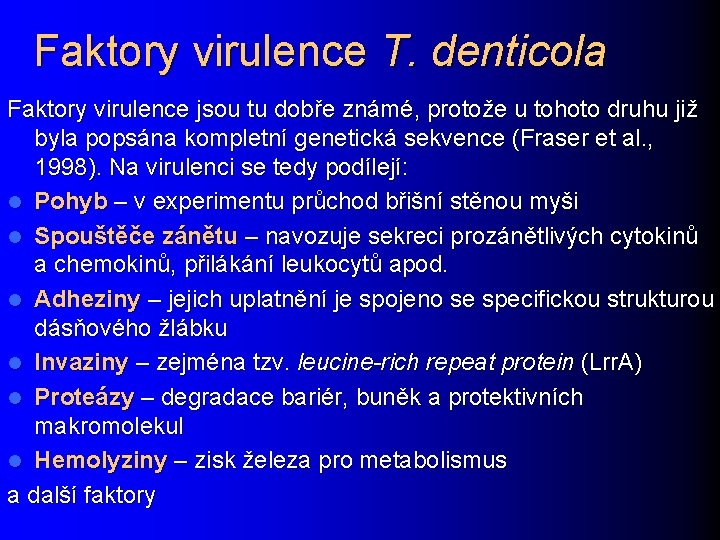 Faktory virulence T. denticola

Faktory virulence jsou tu dobře známé, protože u tohoto druhu již byla popsána kompletní genetická sekvence (Fraser et al., 1998). Na virulenci se tedy podílejí:

- Pohyb – v experimentu průchod břišní stěnou myši
- Spouštěče zánětu – navozuje sekreci prozánětlivých cytokinů a chemokinů, přilákání leukocytů apod.
- Adheziny – jejich uplatnění je spojeno se specifickou strukturou dásňového žlábku
- Invaziny – zejména tzv. leucine-rich repeat protein (LrrA)
- Proteázy – degradace bariér, buněk a protektivních makromolekul
- Hemolyziny – zisk železa pro metabolismus

a další faktory